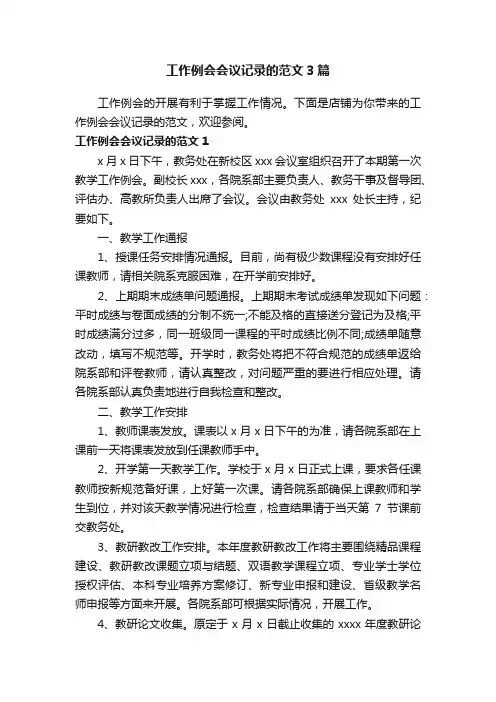 工作例会会议记录的范文3篇

工作例会的开展有利于掌握工作情况。下面是店铺为你带来的工作例会会议记录的范文，欢迎参阅。

工作例会会议记录的范文1

x月x日下午，教务处在新校区xxx会议室组织召开了本期第一次教学工作例会。副校长xxx，各院系部主要负责人、教务干事及督导团、评估办、高教所负责人出席了会议。会议由教务处 xxx 处长主持，纪要如下。

一、教学工作通报

1、授课任务安排情况通报。目前，尚有极少数课程没有安排好任课教师，请相关院系克服困难，在开学前安排好。

2、上期期末成绩单问题通报。上期期末考试成绩单发现如下问题：平时成绩与卷面成绩的分制不统一;不能及格的直接送分登记为及格;平时成绩满分过多，同一班级同一课程的平时成绩比例不同;成绩单随意改动，填写不规范等。开学时，教务处将把不符合规范的成绩单返给院系部和评卷教师，请认真整改，对问题严重的要进行相应处理。请各院系部认真负责地进行自我检查和整改。

二、教学工作安排

1、教师课表发放。课表以x月x日下午的为准，请各院系部在上课前一天将课表发放到任课教师手中。

2、开学第一天教学工作。学校于x月x日正式上课，要求各任课教师按新规范备好课，上好第一次课。请各院系部确保上课教师和学生到位，并对该天教学情况进行检查，检查结果请于当天第 7 节课前交教务处。

3、教研教改工作安排。本年度教研教改工作将主要围绕精品课程建设、教研教改课题立项与结题、双语教学课程立项、专业学士学位授权评估、本科专业培养方案修订、新专业申报和建设、省级教学名师申报等方面来开展。各院系部可根据实际情况，开展工作。

4、教研论文收集。原定于 x 月 x 日截止收集的 xxxx 年度教研论